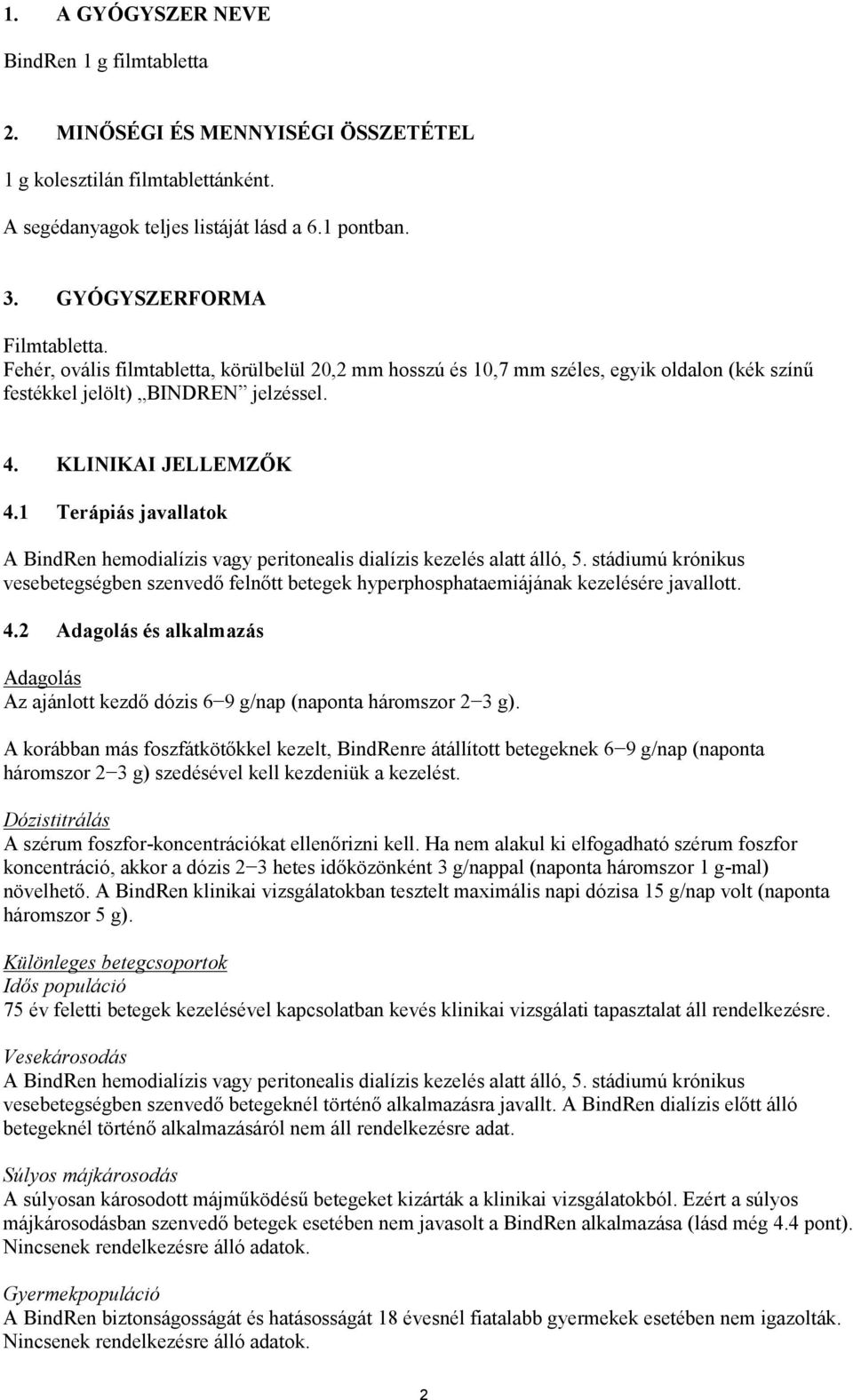 1. A GYÓGYSZER NEVE

BindRen 1 g filmtabletta

2. MINŐSÉGI ÉS MENNYISÉGI ÖSSZETÉTEL

1 g kolesztilán filmtablettánként.

A segédanyagok teljes listáját lásd a 6.1 pontban.

3. GYÓGYSZERFORMA

Filmtabletta.
Fehér, ovális filmtabletta, körülbelül 20,2 mm hosszú és 10,7 mm széles, egyik oldalon (kék színű festékkel jelölt) „BINDREN” jelzéssel.

4. KLINIKAI JELLEMZŐK

4.1 Terápiás javallatok

A BindRen hemodialízis vagy peritonealis dialízis kezelés alatt álló, 5. stádiumú krónikus vesebetegségben szenvedő felnőtt betegek hyperphosphataemiájának kezelésére javallott.

4.2 Adagolás és alkalmazás

Adagolás
Az ajánlott kezdő dózis 6−9 g/nap (naponta háromszor 2−3 g).

A korábban más foszfátkötőkkel kezelt, BindRenre átállított betegeknek 6−9 g/nap (naponta háromszor 2−3 g) szedésével kell kezdeniük a kezelést.

Dózistitrálás
A szérum foszfor-koncentrációkat ellenőrizni kell. Ha nem alakul ki elfogadható szérum foszfor koncentráció, akkor a dózis 2−3 hetes időközönként 3 g/nappal (naponta háromszor 1 g-mal) növelhető. A BindRen klinikai vizsgálatokban tesztelt maximális napi dózisa 15 g/nap volt (naponta háromszor 5 g).

Különleges betegcsoportok
Idős populáció
75 év feletti betegek kezelésével kapcsolatban kevés klinikai vizsgálati tapasztalat áll rendelkezésre.

Vesekárosodás
A BindRen hemodialízis vagy peritonealis dialízis kezelés alatt álló, 5. stádiumú krónikus vesebetegségben szenvedő betegeknél történő alkalmazásra javallt. A BindRen dialízis előtt álló betegeknél történő alkalmazásáról nem áll rendelkezésre adat.

Súlyos májkárosodás
A súlyosan károsodott májműködésű betegeket kizárták a klinikai vizsgálatokból. Ezért a súlyos májkárosodásban szenvedő betegek esetében nem javasolt a BindRen alkalmazása (lásd még 4.4 pont). Nincsenek rendelkezésre álló adatok.

Gyermekpopuláció
A BindRen biztonságosságát és hatásosságát 18 évesnél fiatalabb gyermekek esetében nem igazolták. Nincsenek rendelkezésre álló adatok.

2